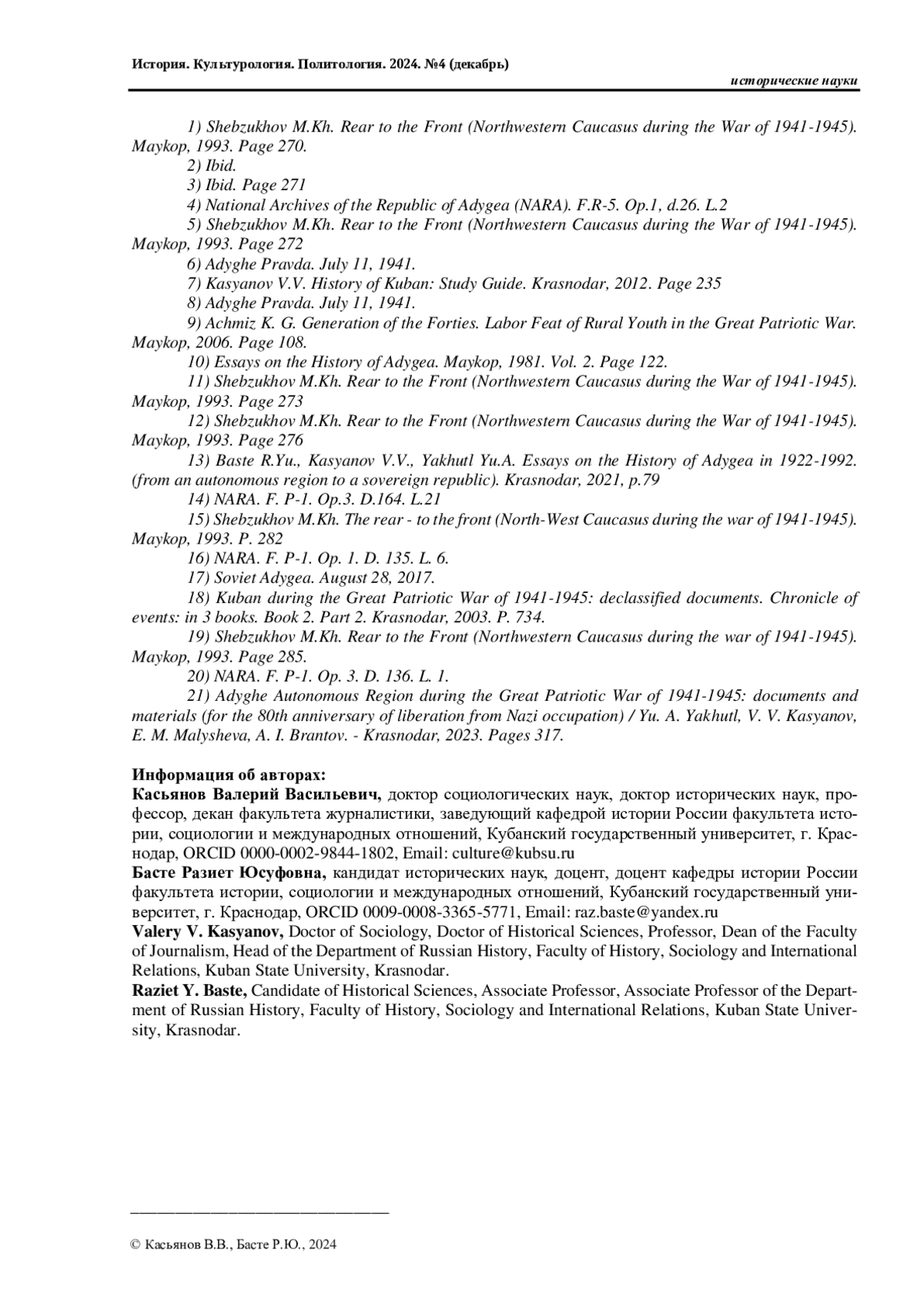 История. Культурология. Политология. 2024. №4 (декабрь)

исторические науки

1) Shebzukhov M.Kh. Rear to the Front (Northwestern Caucasus during the War of 1941-1945). Maykop, 1993. Page 270.
2) Ibid.
3) Ibid. Page 271
4) National Archives of the Republic of Adygea (NARA). F.R-5. Op.1, d.26. L.2
5) Shebzukhov M.Kh. Rear to the Front (Northwestern Caucasus during the War of 1941-1945). Maykop, 1993. Page 272
6) Adyghe Pravda. July 11, 1941.
7) Kasyanov V.V. History of Kuban: Study Guide. Krasnodar, 2012. Page 235
8) Adyghe Pravda. July 11, 1941.
9) Achmiz K. G. Generation of the Forties. Labor Feat of Rural Youth in the Great Patriotic War. Maykop, 2006. Page 108.
10) Essays on the History of Adygea. Maykop, 1981. Vol. 2. Page 122.
11) Shebzukhov M.Kh. Rear to the Front (Northwestern Caucasus during the War of 1941-1945). Maykop, 1993. Page 273
12) Shebzukhov M.Kh. Rear to the Front (Northwestern Caucasus during the War of 1941-1945). Maykop, 1993. Page 276
13) Baste R.Yu., Kasyanov V.V., Yakhutl Yu.A. Essays on the History of Adygea in 1922-1992. (from an autonomous region to a sovereign republic). Krasnodar, 2021, p.79
14) NARA. F. P-1. Op.3. D.164. L.21
15) Shebzukhov M.Kh. The rear - to the front (North-West Caucasus during the war of 1941-1945). Maykop, 1993. P. 282
16) NARA. F. P-1. Op. 1. D. 135. L. 6.
17) Soviet Adygea. August 28, 2017.
18) Kuban during the Great Patriotic War of 1941-1945: declassified documents. Chronicle of events: in 3 books. Book 2. Part 2. Krasnodar, 2003. P. 734.
19) Shebzukhov M.Kh. Rear to the Front (Northwestern Caucasus during the war of 1941-1945). Maykop, 1993. Page 285.
20) NARA. F. P-1. Op. 3. D. 136. L. 1.
21) Adyghe Autonomous Region during the Great Patriotic War of 1941-1945: documents and materials (for the 80th anniversary of liberation from Nazi occupation) / Yu. A. Yakhutl, V. V. Kasyanov, E. M. Malysheva, A. I. Brantov. - Krasnodar, 2023. Pages 317.

Информация об авторах:
Касьянов Валерий Васильевич, доктор социологических наук, доктор исторических наук, профессор, декан факультета журналистики, заведующий кафедрой истории России факультета истории, социологии и международных отношений, Кубанский государственный университет, г. Краснодар, ORCID 0000-0002-9844-1802, Email: culture@kubsu.ru
Басте Разиет Юсуфовна, кандидат исторических наук, доцент, доцент кафедры истории России факультета истории, социологии и международных отношений, Кубанский государственный университет, г. Краснодар, ORCID 0009-0008-3365-5771, Email: raz.baste@yandex.ru
Valery V. Kasyanov, Doctor of Sociology, Doctor of Historical Sciences, Professor, Dean of the Faculty of Journalism, Head of the Department of Russian History, Faculty of History, Sociology and International Relations, Kuban State University, Krasnodar.
Raziet Y. Baste, Candidate of Historical Sciences, Associate Professor, Associate Professor of the Department of Russian History, Faculty of History, Sociology and International Relations, Kuban State University, Krasnodar.

© Касьянов В.В., Басте Р.Ю., 2024